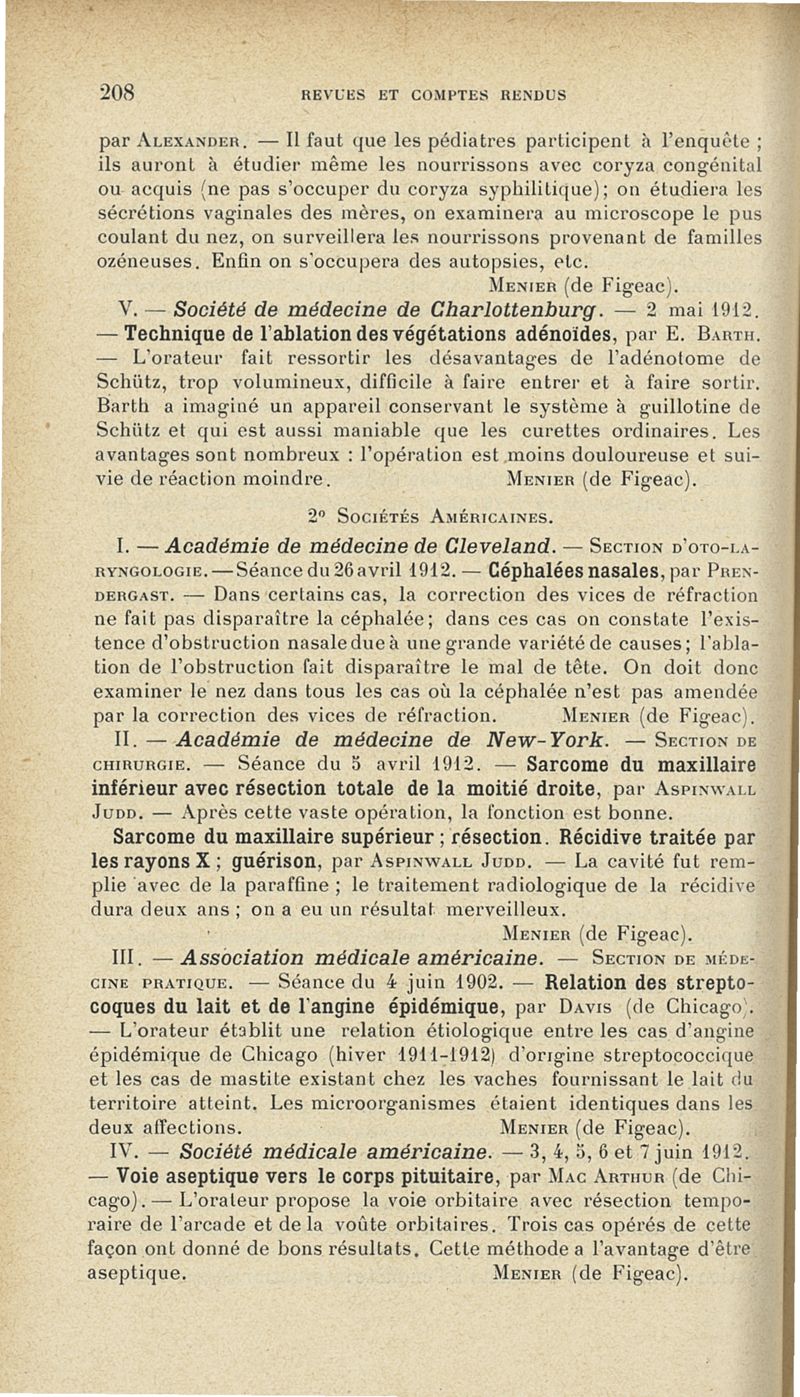 208 REVUES ET COMPTES RENDUS

par Alexander. — Il faut que les pédiatres participent à l'enquête ; ils auront à étudier même les nourrissons avec coryza congénital ou acquis (ne pas s'occuper du coryza syphilitique); on étudiera les sécrétions vaginales des mères, on examinera au microscope le pus coulant du nez, on surveillera les nourrissons provenant de familles ozéneuses. Enfin on s'occupera des autopsies, etc.

Menier (de Figeac).

V. — Société de médecine de Charlottenburg. — 2 mai 1912. — Technique de l'ablation des végétations adénoïdes, par E. Barth. — L'orateur fait ressortir les désavantages de l'adénotome de Schütz, trop volumineux, difficile à faire entrer et à faire sortir. Barth a imaginé un appareil conservant le système à guillotine de Schütz et qui est aussi maniable que les curettes ordinaires. Les avantages sont nombreux : l'opération est moins douloureuse et suivie de réaction moindre. Menier (de Figeac).

2° Sociétés Américaines.

I. — Académie de médecine de Cleveland. — Section d'oto-laryngologie. — Séance du 26 avril 1912. — Céphalées nasales, par Prendergast. — Dans certains cas, la correction des vices de réfraction ne fait pas disparaître la céphalée; dans ces cas on constate l'existence d'obstruction nasale due à une grande variété de causes; l'ablation de l'obstruction fait disparaître le mal de tête. On doit donc examiner le nez dans tous les cas où la céphalée n'est pas amendée par la correction des vices de réfraction. Menier (de Figeac).

II. — Académie de médecine de New-York. — Section de chirurgie. — Séance du 5 avril 1912. — Sarcome du maxillaire inférieur avec résection totale de la moitié droite, par Aspinwall Judd. — Après cette vaste opération, la fonction est bonne.

Sarcome du maxillaire supérieur ; résection. Récidive traitée par les rayons X ; guérison, par Aspinwall Judd. — La cavité fut remplie avec de la paraffine ; le traitement radiologique de la récidive dura deux ans ; on a eu un résultat merveilleux.

Menier (de Figeac).

III. — Association médicale américaine. — Section de médecine pratique. — Séance du 4 juin 1902. — Relation des streptocoques du lait et de l'angine épidémique, par Davis (de Chicago). — L'orateur établit une relation étiologique entre les cas d'angine épidémique de Chicago (hiver 1911-1912) d'origine streptococcique et les cas de mastite existant chez les vaches fournissant le lait du territoire atteint. Les microorganismes étaient identiques dans les deux affections. Menier (de Figeac).

IV. — Société médicale américaine. — 3, 4, 5, 6 et 7 juin 1912. — Voie aseptique vers le corps pituitaire, par Mac Arthur (de Chicago). — L'orateur propose la voie orbitaire avec résection temporaire de l'arcade et de la voûte orbitaires. Trois cas opérés de cette façon ont donné de bons résultats. Cette méthode a l'avantage d'être aseptique. Menier (de Figeac).